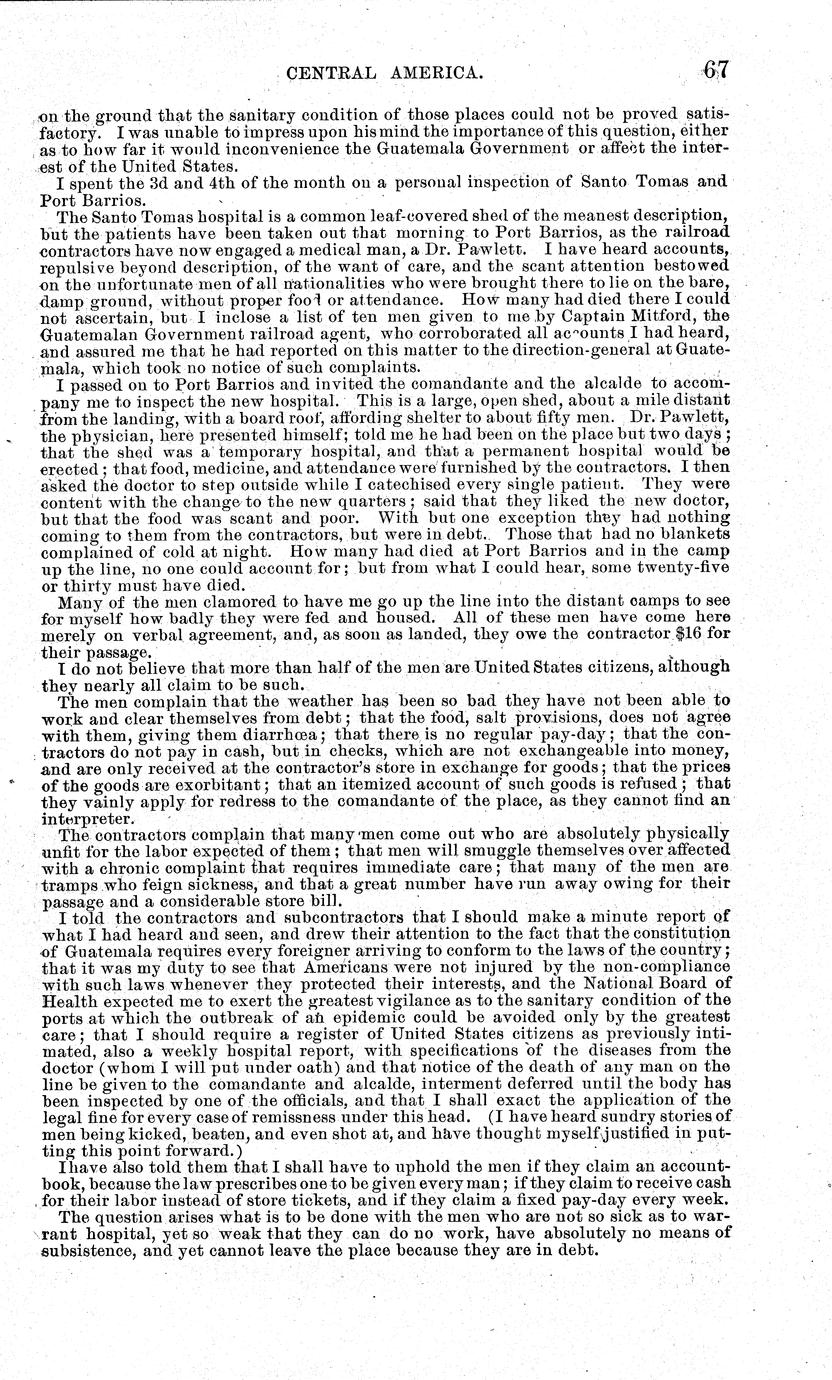 CENTRAL AMERICA. 67

on the ground that the sanitary condition of those places could not be proved satisfactory. I was unable to impress upon his mind the importance of this question, either as to how far it would inconvenience the Guatemala Government or affect the interest of the United States.

I spent the 3d and 4th of the month on a personal inspection of Santo Tomas and Port Barrios.

The Santo Tomas hospital is a common leaf-covered shed of the meanest description, but the patients have been taken out that morning to Port Barrios, as the railroad contractors have now engaged a medical man, a Dr. Pawlett. I have heard accounts, repulsive beyond description, of the want of care, and the scant attention bestowed on the unfortunate men of all nationalities who were brought there to lie on the bare, damp ground, without proper food or attendance. How many had died there I could not ascertain, but I inclose a list of ten men given to me by Captain Mitford, the Guatemalan Government railroad agent, who corroborated all accounts I had heard, and assured me that he had reported on this matter to the direction-general at Guatemala, which took no notice of such complaints.

I passed on to Port Barrios and invited the comandante and the alcalde to accompany me to inspect the new hospital. This is a large, open shed, about a mile distant from the landing, with a board roof, affording shelter to about fifty men. Dr. Pawlett, the physician, here presented himself; told me he had been on the place but two days; that the shed was a temporary hospital, and that a permanent hospital would be erected; that food, medicine, and attendance were furnished by the contractors. I then asked the doctor to step outside while I catechised every single patient. They were content with the change to the new quarters; said that they liked the new doctor, but that the food was scant and poor. With but one exception they had nothing coming to them from the contractors, but were in debt. Those that had no blankets complained of cold at night. How many had died at Port Barrios and in the camp up the line, no one could account for; but from what I could hear, some twenty-five or thirty must have died.

Many of the men clamored to have me go up the line into the distant camps to see for myself how badly they were fed and housed. All of these men have come here merely on verbal agreement, and, as soon as landed, they owe the contractor $16 for their passage.

I do not believe that more than half of the men are United States citizens, although they nearly all claim to be such.

The men complain that the weather has been so bad they have not been able to work and clear themselves from debt; that the food, salt provisions, does not agree with them, giving them diarrhœa; that there is no regular pay-day; that the contractors do not pay in cash, but in checks, which are not exchangeable into money, and are only received at the contractor's store in exchange for goods; that the prices of the goods are exorbitant; that an itemized account of such goods is refused; that they vainly apply for redress to the comandante of the place, as they cannot find an interpreter.

The contractors complain that many men come out who are absolutely physically unfit for the labor expected of them; that men will smuggle themselves over affected with a chronic complaint that requires immediate care; that many of the men are tramps who feign sickness, and that a great number have run away owing for their passage and a considerable store bill.

I told the contractors and subcontractors that I should make a minute report of what I had heard and seen, and drew their attention to the fact that the constitution of Guatemala requires every foreigner arriving to conform to the laws of the country; that it was my duty to see that Americans were not injured by the non-compliance with such laws whenever they protected their interests, and the National Board of Health expected me to exert the greatest vigilance as to the sanitary condition of the ports at which the outbreak of an epidemic could be avoided only by the greatest care; that I should require a register of United States citizens as previously intimated, also a weekly hospital report, with specifications of the diseases from the doctor (whom I will put under oath) and that notice of the death of any man on the line be given to the comandante and alcalde, interment deferred until the body has been inspected by one of the officials, and that I shall exact the application of the legal fine for every case of remissness under this head. (I have heard sundry stories of men being kicked, beaten, and even shot at, and have thought myself justified in putting this point forward.)

I have also told them that I shall have to uphold the men if they claim an account-book, because the law prescribes one to be given every man; if they claim to receive cash for their labor instead of store tickets, and if they claim a fixed pay-day every week.

The question arises what is to be done with the men who are not so sick as to warrant hospital, yet so weak that they can do no work, have absolutely no means of subsistence, and yet cannot leave the place because they are in debt.